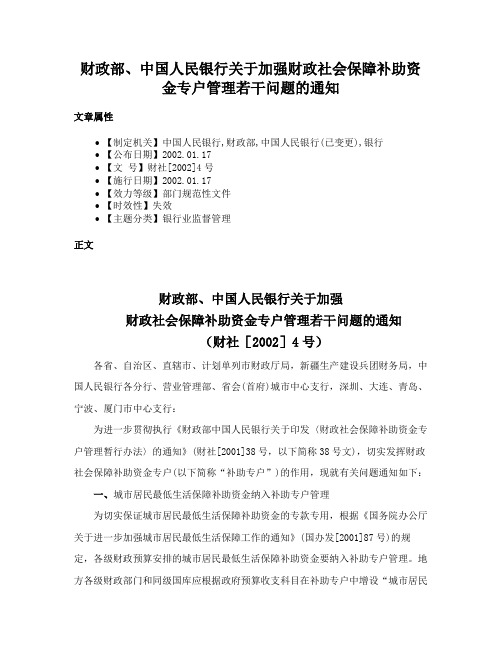 财政部、中国人民银行关于加强财政社会保障补助资金专户管理若干问题的通知

文章属性

• 【制定机关】中国人民银行,财政部,中国人民银行(已变更),银行
• 【公布日期】2002.01.17
• 【文　号】财社[2002]4号
• 【施行日期】2002.01.17
• 【效力等级】部门规范性文件
• 【时效性】失效
• 【主题分类】银行业监督管理

正文

财政部、中国人民银行关于加强
财政社会保障补助资金专户管理若干问题的通知
（财社［2002］4号）

各省、自治区、直辖市、计划单列市财政厅局，新疆生产建设兵团财务局，中国人民银行各分行、营业管理部、省会(首府)城市中心支行，深圳、大连、青岛、宁波、厦门市中心支行：

为进一步贯彻执行《财政部中国人民银行关于印发〈财政社会保障补助资金专户管理暂行办法〉的通知》(财社[2001]38号，以下简称38号文)，切实发挥财政社会保障补助资金专户(以下简称“补助专户”)的作用，现就有关问题通知如下：

一、城市居民最低生活保障补助资金纳入补助专户管理

为切实保证城市居民最低生活保障补助资金的专款专用，根据《国务院办公厅关于进一步加强城市居民最低生活保障工作的通知》(国办发[2001]87号)的规定，各级财政预算安排的城市居民最低生活保障补助资金要纳入补助专户管理。地方各级财政部门和同级国库应根据政府预算收支科目在补助专户中增设“城市居民